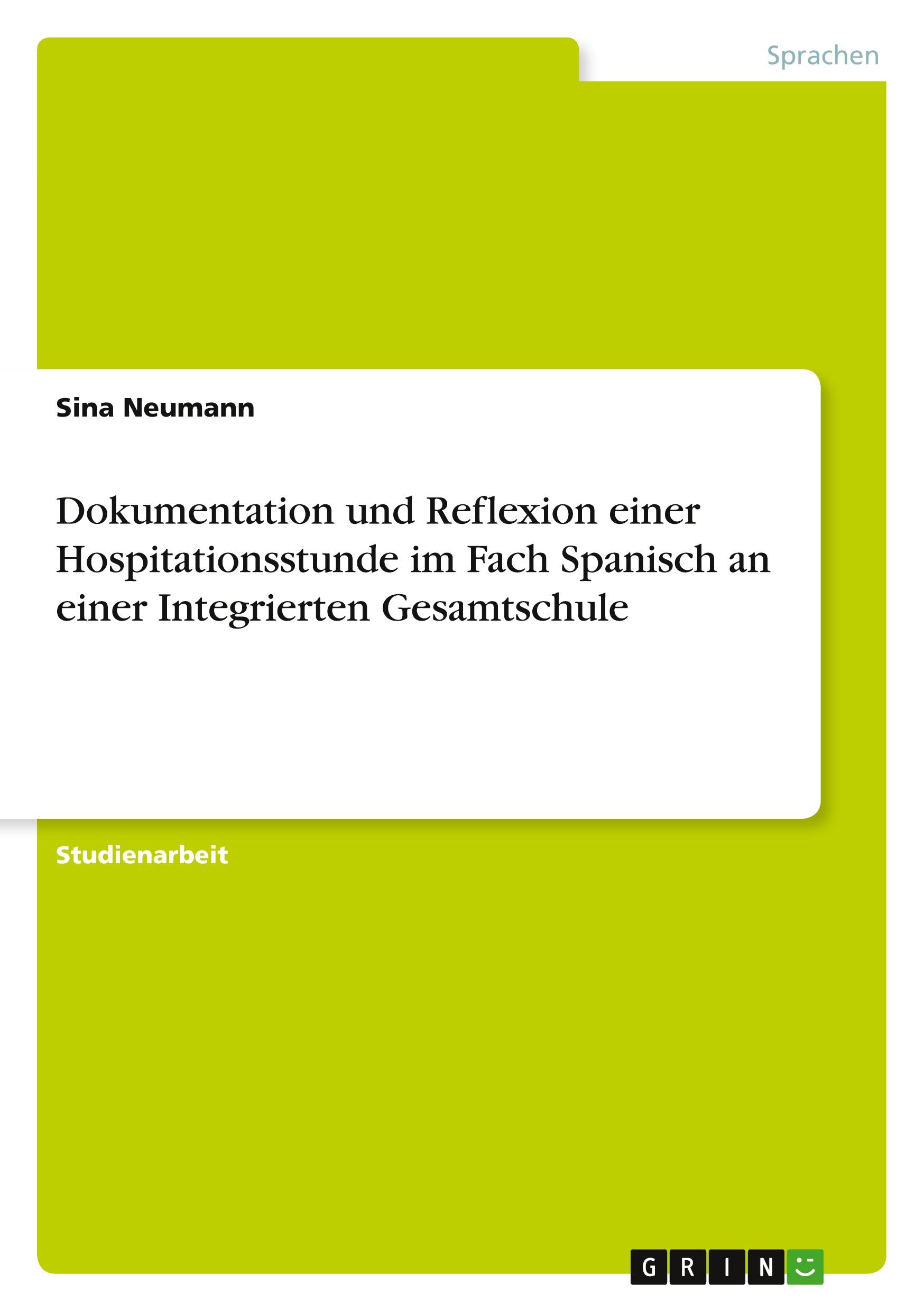 Sprachen

Sina Neumann

Dokumentation und Reflexion einer Hospitationsstunde im Fach Spanisch an einer Integrierten Gesamtschule

Studienarbeit

GRIN